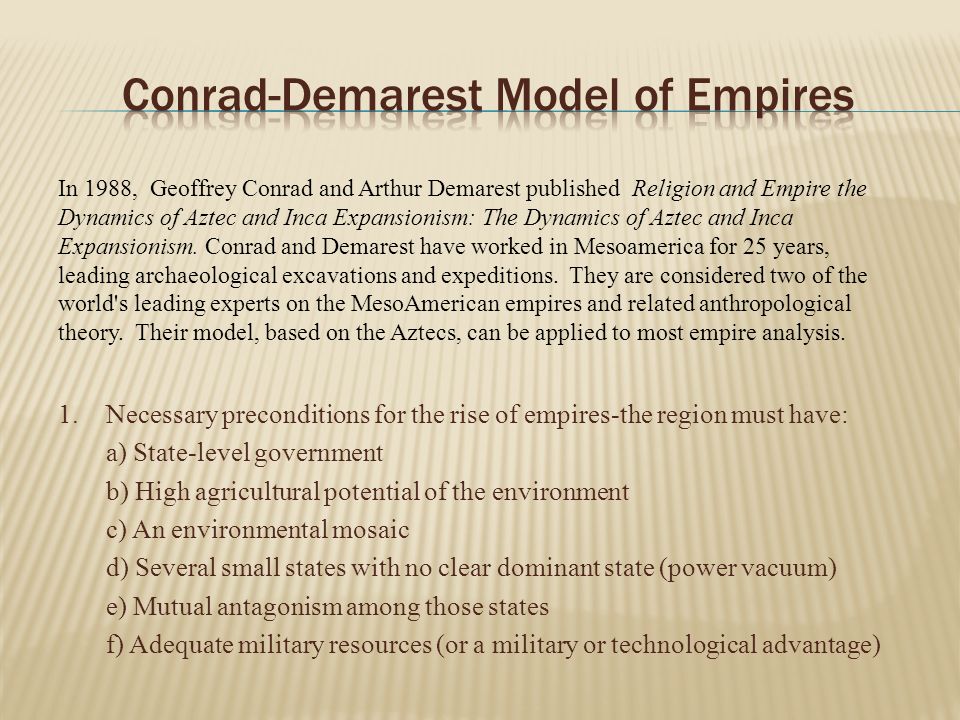 Conrad-Demarest Model of Empires

In 1988, Geoffrey Conrad and Arthur Demarest published Religion and Empire the Dynamics of Aztec and Inca Expansionism: The Dynamics of Aztec and Inca Expansionism. Conrad and Demarest have worked in Mesoamerica for 25 years, leading archaeological excavations and expeditions. They are considered two of the world's leading experts on the MesoAmerican empires and related anthropological theory. Their model, based on the Aztecs, can be applied to most empire analysis.

1. Necessary preconditions for the rise of empires-the region must have:
a) State-level government
b) High agricultural potential of the environment
c) An environmental mosaic
d) Several small states with no clear dominant state (power vacuum)
e) Mutual antagonism among those states
f) Adequate military resources (or a military or technological advantage)